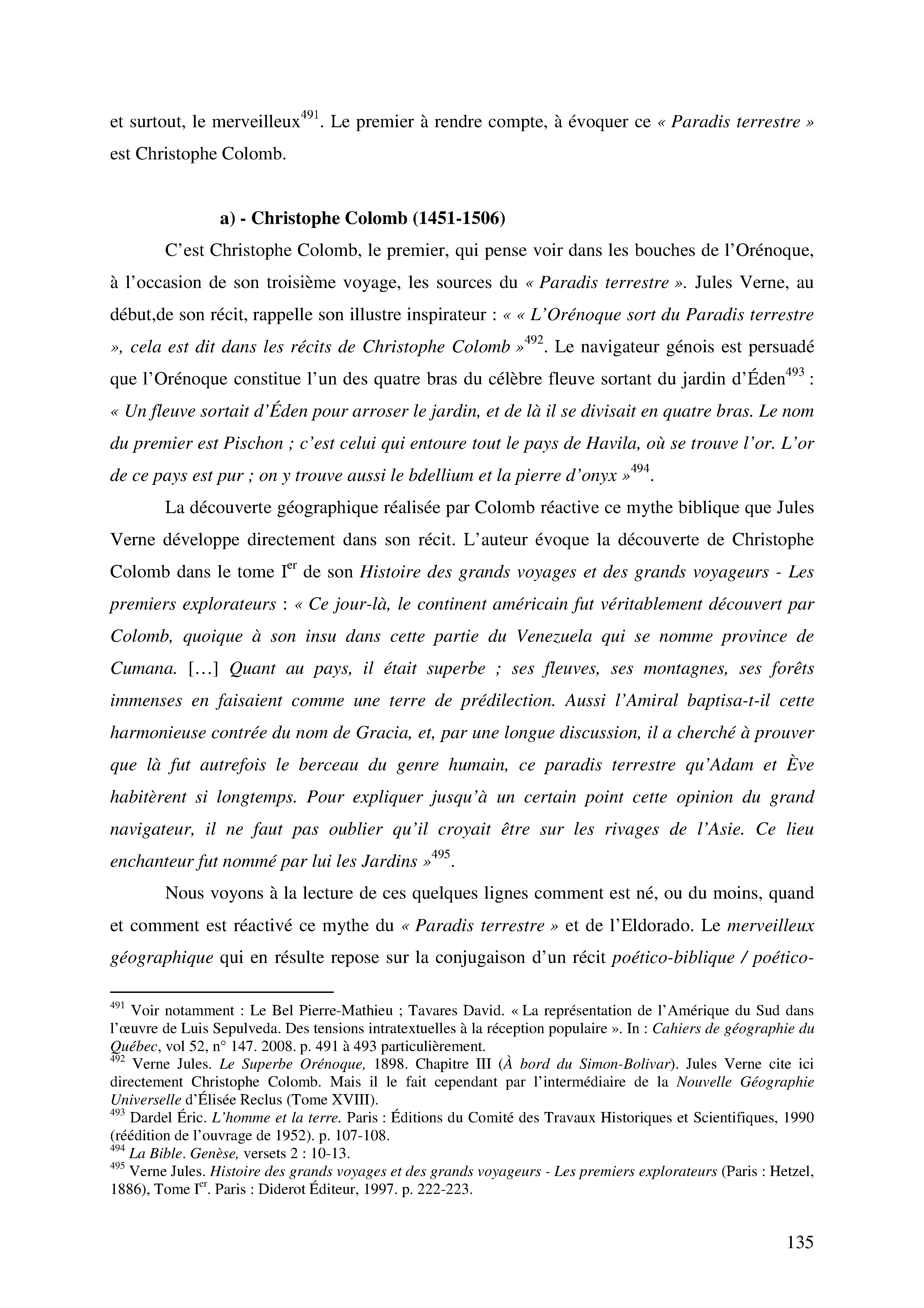 et surtout, le merveilleux$^{491}$. Le premier à rendre compte, à évoquer ce « Paradis terrestre » est Christophe Colomb.

a) - Christophe Colomb (1451-1506)

C'est Christophe Colomb, le premier, qui pense voir dans les bouches de l'Orénoque, à l'occasion de son troisième voyage, les sources du « Paradis terrestre ». Jules Verne, au début,de son récit, rappelle son illustre inspirateur : « « L'Orénoque sort du Paradis terrestre », cela est dit dans les récits de Christophe Colomb »$^{492}$. Le navigateur génois est persuadé que l'Orénoque constitue l'un des quatre bras du célèbre fleuve sortant du jardin d'Éden$^{493}$ : « Un fleuve sortait d'Éden pour arroser le jardin, et de là il se divisait en quatre bras. Le nom du premier est Pischon ; c'est celui qui entoure tout le pays de Havila, où se trouve l'or. L'or de ce pays est pur ; on y trouve aussi le bdellium et la pierre d'onyx »$^{494}$.

La découverte géographique réalisée par Colomb réactive ce mythe biblique que Jules Verne développe directement dans son récit. L'auteur évoque la découverte de Christophe Colomb dans le tome I$^{er}$ de son Histoire des grands voyages et des grands voyageurs - Les premiers explorateurs : « Ce jour-là, le continent américain fut véritablement découvert par Colomb, quoique à son insu dans cette partie du Venezuela qui se nomme province de Cumana. […] Quant au pays, il était superbe ; ses fleuves, ses montagnes, ses forêts immenses en faisaient comme une terre de prédilection. Aussi l'Amiral baptisa-t-il cette harmonieuse contrée du nom de Gracia, et, par une longue discussion, il a cherché à prouver que là fut autrefois le berceau du genre humain, ce paradis terrestre qu'Adam et Ève habitèrent si longtemps. Pour expliquer jusqu'à un certain point cette opinion du grand navigateur, il ne faut pas oublier qu'il croyait être sur les rivages de l'Asie. Ce lieu enchanteur fut nommé par lui les Jardins »$^{495}$.

Nous voyons à la lecture de ces quelques lignes comment est né, ou du moins, quand et comment est réactivé ce mythe du « Paradis terrestre » et de l'Eldorado. Le merveilleux géographique qui en résulte repose sur la conjugaison d'un récit poético-biblique / poético-

$^{491}$ Voir notamment : Le Bel Pierre-Mathieu ; Tavares David. « La représentation de l'Amérique du Sud dans l'œuvre de Luis Sepulveda. Des tensions intratextuelles à la réception populaire ». In : Cahiers de géographie du Québec, vol 52, n° 147. 2008. p. 491 à 493 particulièrement.
$^{492}$ Verne Jules. Le Superbe Orénoque, 1898. Chapitre III (À bord du Simon-Bolivar). Jules Verne cite ici directement Christophe Colomb. Mais il le fait cependant par l'intermédiaire de la Nouvelle Géographie Universelle d'Élisée Reclus (Tome XVIII).
$^{493}$ Dardel Éric. L'homme et la terre. Paris : Éditions du Comité des Travaux Historiques et Scientifiques, 1990 (réédition de l'ouvrage de 1952). p. 107-108.
$^{494}$ La Bible. Genèse, versets 2 : 10-13.
$^{495}$ Verne Jules. Histoire des grands voyages et des grands voyageurs - Les premiers explorateurs (Paris : Hetzel, 1886), Tome I$^{er}$. Paris : Diderot Éditeur, 1997. p. 222-223.

135